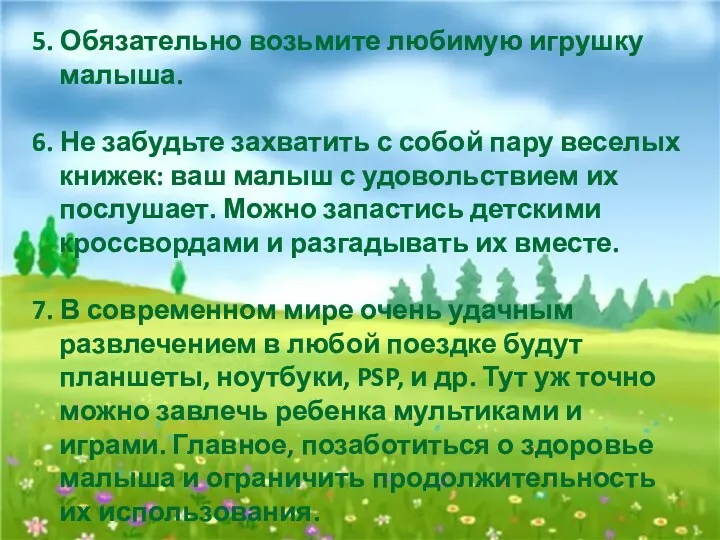 5. Обязательно возьмите любимую игрушку малыша.

6. Не забудьте захватить с собой пару веселых книжек: ваш малыш с удовольствием их послушает. Можно запастись детскими кроссвордами и разгадывать их вместе.

7. В современном мире очень удачным развлечением в любой поездке будут планшеты, ноутбуки, PSP, и др. Тут уж точно можно завлечь ребенка мультиками и играми. Главное, позаботиться о здоровье малыша и ограничить продолжительность их использования.